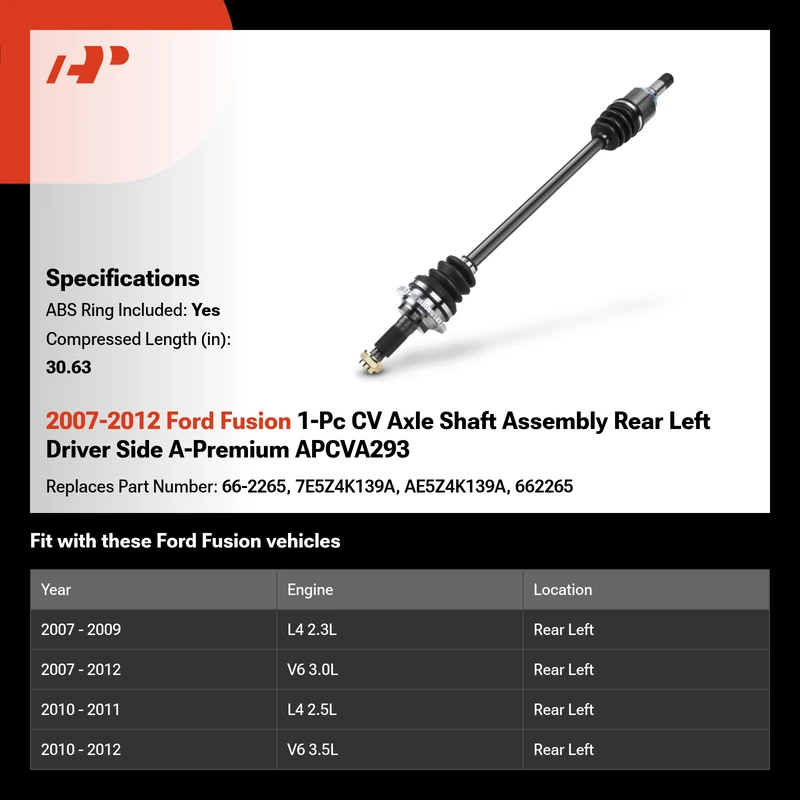 Specifications

ABS Ring Included: Yes

Compressed Length (in): 30.63

2007-2012 Ford Fusion 1-Pc CV Axle Shaft Assembly Rear Left Driver Side A-Premium APCVA293

Replaces Part Number: 66-2265, 7E5Z4K139A, AE5Z4K139A, 662265

Fit with these Ford Fusion vehicles

| Year | Engine | Location |
|---|---|---|
| 2007 - 2009 | L4 2.3L | Rear Left |
| 2007 - 2012 | V6 3.0L | Rear Left |
| 2010 - 2011 | L4 2.5L | Rear Left |
| 2010 - 2012 | V6 3.5L | Rear Left |